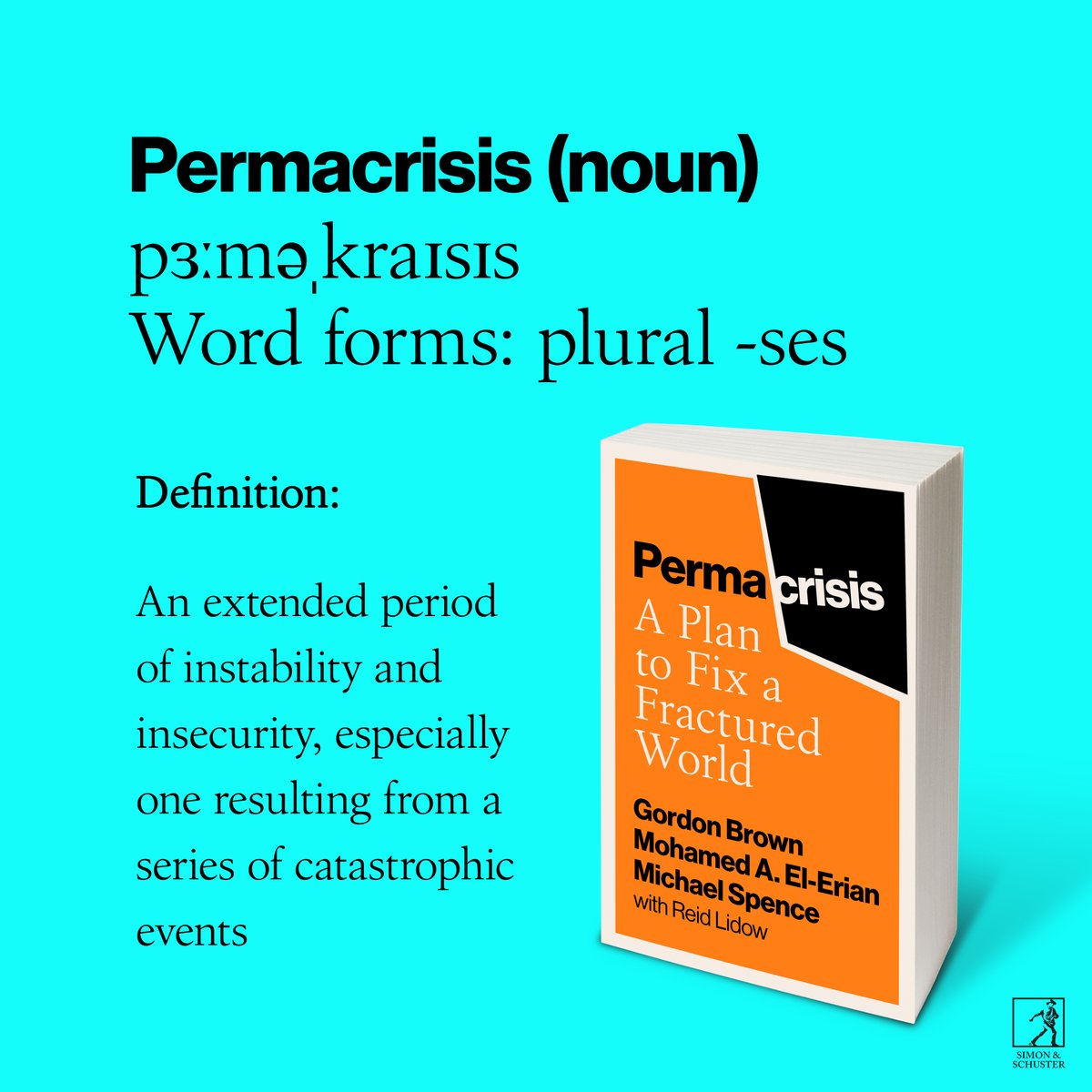 Permacrisis (noun)
pɜːməˌkraɪsɪs
Word forms: plural -ses

Definition:

An extended period of instability and insecurity, especially one resulting from a series of catastrophic events

Permacrisis
A Plan to Fix a Fractured World

Gordon Brown
Mohamed A. El-Erian
Michael Spence
with Reid Lidow

SIMON & SCHUSTER